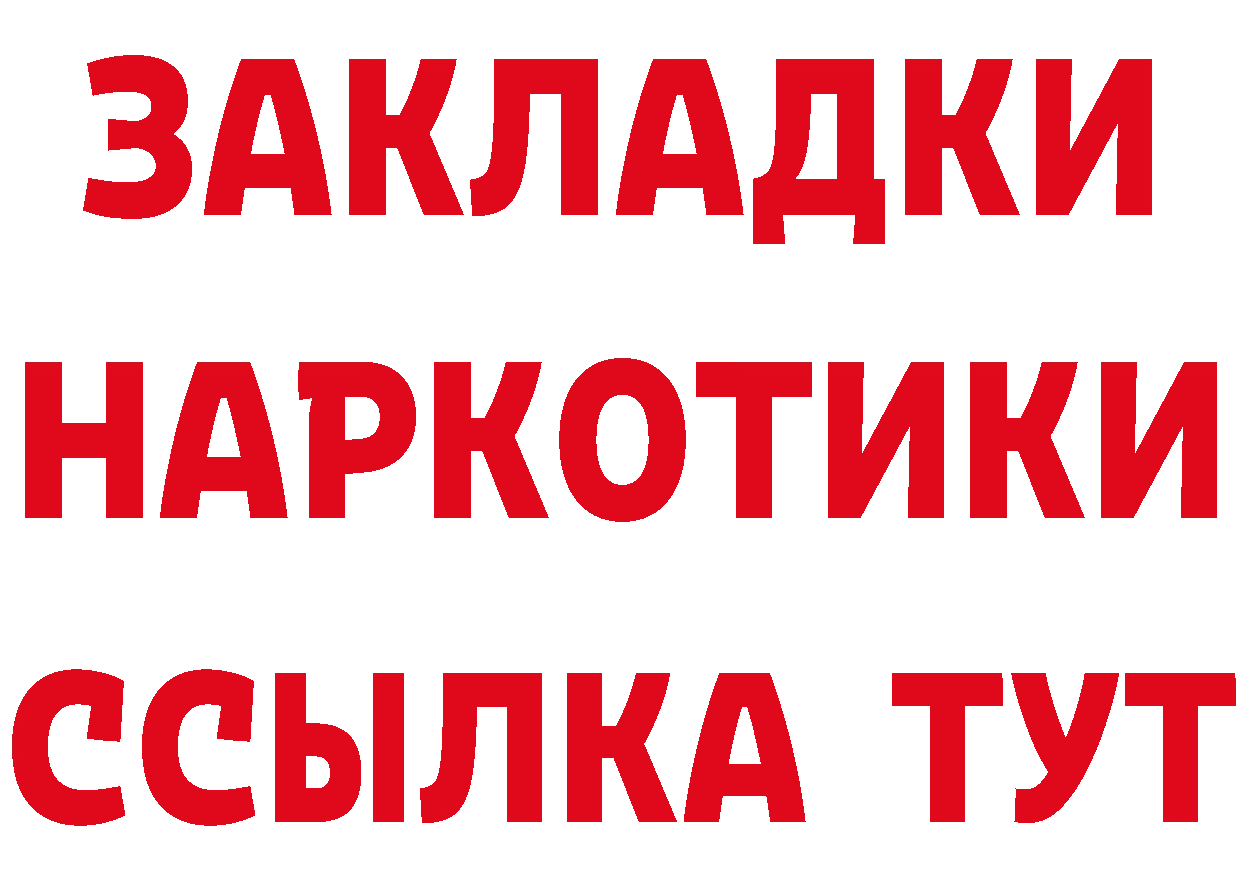 ЗАКЛАДКИ
НАРКОТИКИ
ССЫЛКА ТУТ